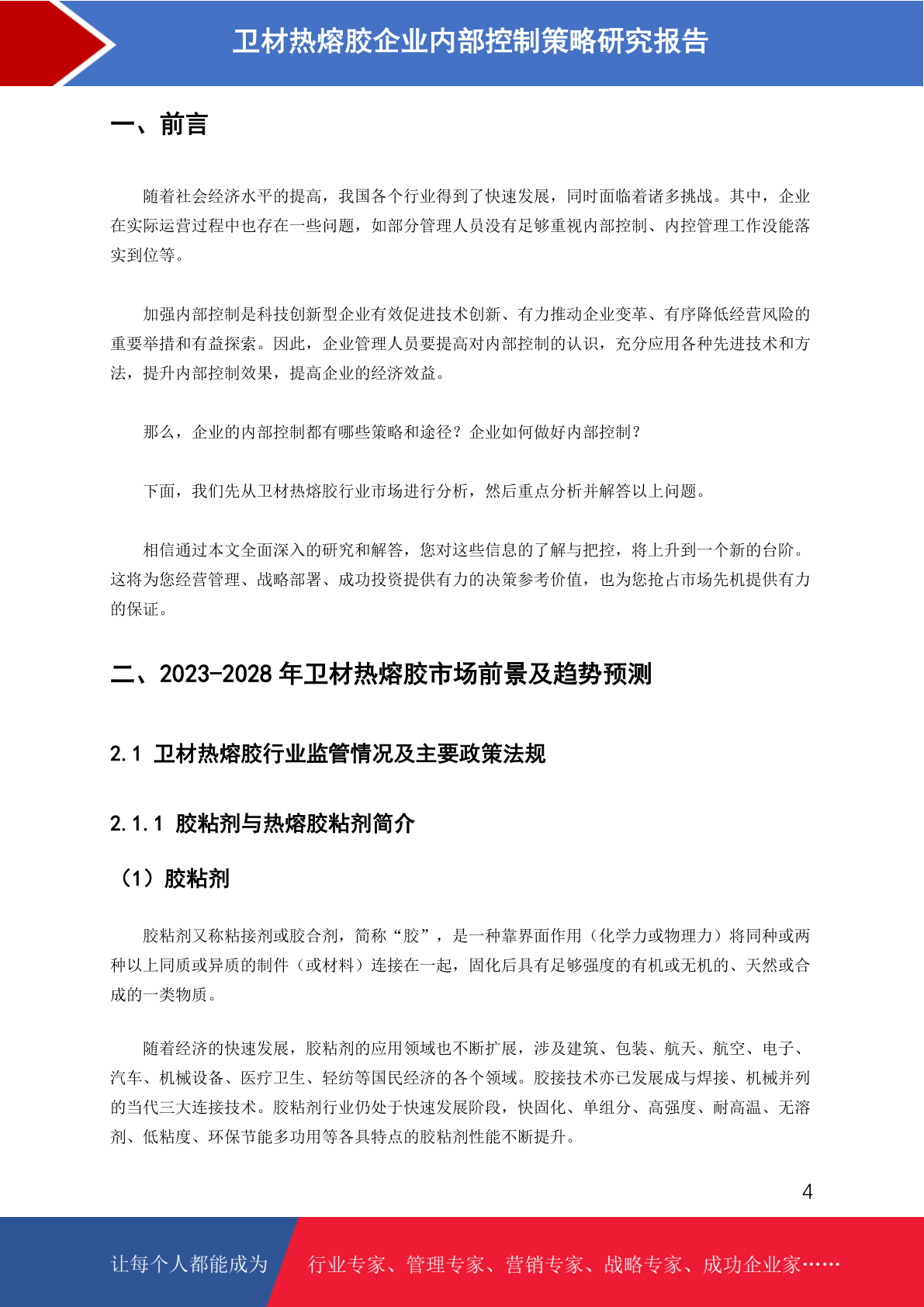 卫材热熔胶企业内部控制策略研究报告

一、前言

随着社会经济水平的提高，我国各个行业得到了快速发展，同时面临着诸多挑战。其中，企业在实际运营过程中也存在一些问题，如部分管理人员没有足够重视内部控制、内控管理工作没能落实到位等。

加强内部控制是科技创新型企业有效促进技术创新、有力推动企业变革、有序降低经营风险的重要举措和有益探索。因此，企业管理人员要提高对内部控制的认识，充分应用各种先进技术和方法，提升内部控制效果，提高企业的经济效益。

那么，企业的内部控制都有哪些策略和途径？企业如何做好内部控制？

下面，我们先从卫材热熔胶行业市场进行分析，然后重点分析并解答以上问题。

相信通过本文全面深入的研究和解答，您对这些信息的了解与把控，将上升到一个新的台阶。这将为您经营管理、战略部署、成功投资提供有力的决策参考价值，也为您抢占市场先机提供有力的保证。

二、2023-2028 年卫材热熔胶市场前景及趋势预测

2.1 卫材热熔胶行业监管情况及主要政策法规

2.1.1 胶粘剂与热熔胶粘剂简介

（1）胶粘剂

胶粘剂又称粘接剂或胶合剂，简称“胶”，是一种靠界面作用（化学力或物理力）将同种或两种以上同质或异质的制件（或材料）连接在一起，固化后具有足够强度的有机或无机的、天然或合成的一类物质。

随着经济的快速发展，胶粘剂的应用领域也不断扩展，涉及建筑、包装、航天、航空、电子、汽车、机械设备、医疗卫生、轻纺等国民经济的各个领域。胶接技术亦已发展成与焊接、机械并列的当代三大连接技术。胶粘剂行业仍处于快速发展阶段，快固化、单组分、高强度、耐高温、无溶剂、低粘度、环保节能多功用等各具特点的胶粘剂性能不断提升。

4

让每个人都能成为　行业专家、管理专家、营销专家、战略专家、成功企业家……